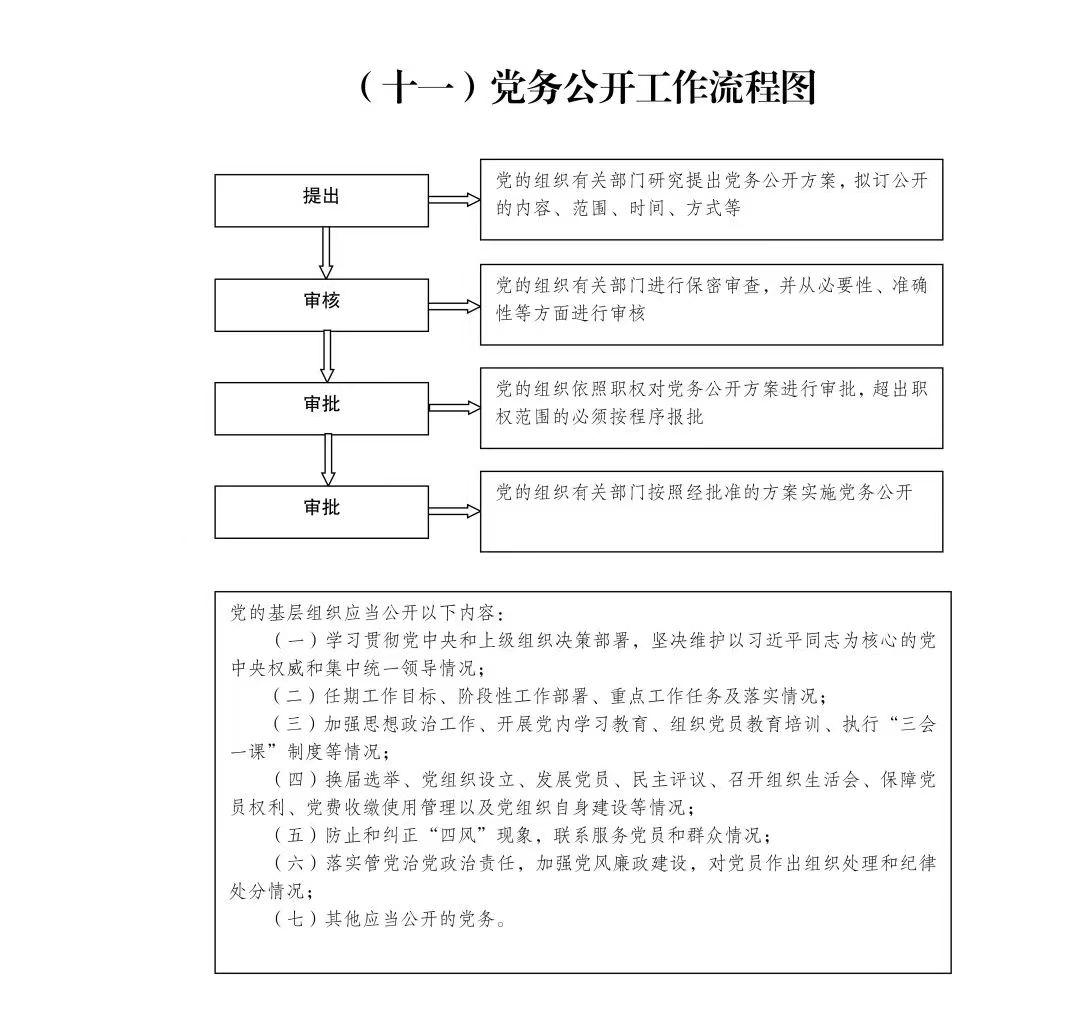 （十一）党务公开工作流程图

提出

党的组织有关部门研究提出党务公开方案，拟订公开的内容、范围、时间、方式等

审核

党的组织有关部门进行保密审查，并从必要性、准确性等方面进行审核

审批

党的组织依照职权对党务公开方案进行审批，超出职权范围的必须按程序报批

审批

党的组织有关部门按照经批准的方案实施党务公开

党的基层组织应当公开以下内容：

（一）学习贯彻党中央和上级组织决策部署，坚决维护以习近平同志为核心的党中央权威和集中统一领导情况；

（二）任期工作目标、阶段性工作部署、重点工作任务及落实情况；

（三）加强思想政治工作、开展党内学习教育、组织党员教育培训、执行“三会一课”制度等情况；

（四）换届选举、党组织设立、发展党员、民主评议、召开组织生活会、保障党员权利、党费收缴使用管理以及党组织自身建设等情况；

（五）防止和纠正“四风”现象，联系服务党员和群众情况；

（六）落实管党治党政治责任，加强党风廉政建设，对党员作出组织处理和纪律处分情况；

（七）其他应当公开的党务。